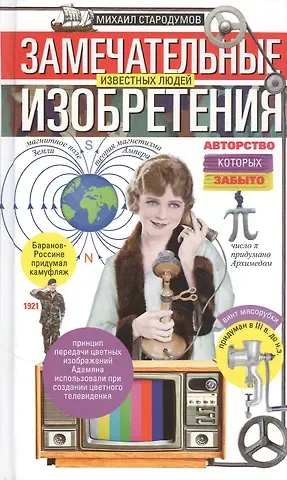 МИХАИЛ СТАРОДУМОВ

ЗАМЕЧАТЕЛЬНЫЕ
ИЗВЕСТНЫХ ЛЮДЕЙ
ИЗОБРЕТЕНИЯ

АВТОРСТВО
КОТОРЫХ
ЗАБЫТО

магнитное поле Земли
S
теория магнетизма Ампера
N

$\pi$
число $\pi$ придумано Архимедом

Баранов-Россине придумал камуфляж

1921

винт мясорубки придуман в III в. до н.э.

принцип передачи цветных изображений Адамяна использовали при создании цветного телевидения